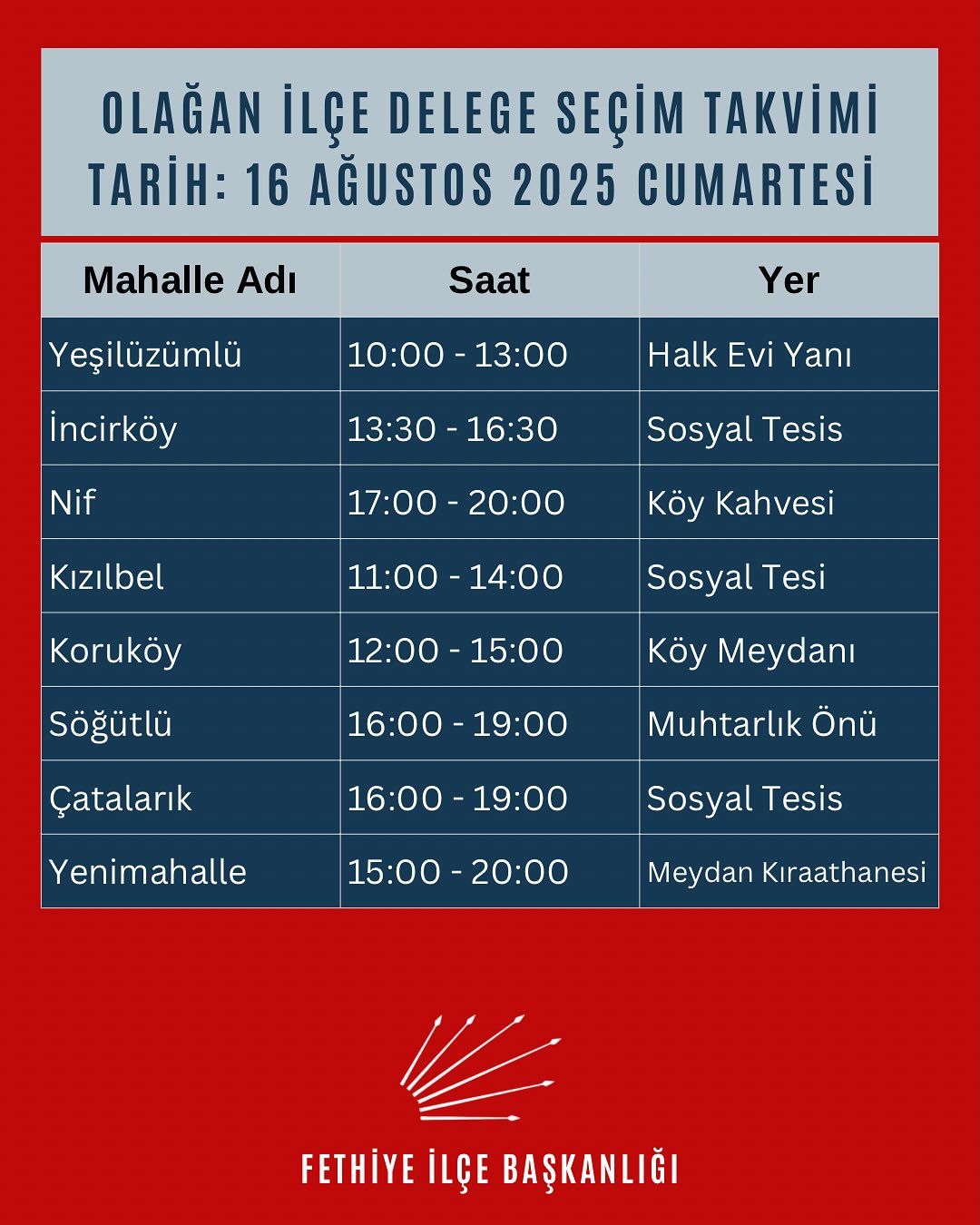 OLAĞAN İLÇE DELEGE SEÇİM TAKVİMİ
TARİH: 16 AĞUSTOS 2025 CUMARTESİ

| Mahalle Adı | Saat | Yer |
|---|---|---|
| Yeşilüzümlü | 10:00 - 13:00 | Halk Evi Yanı |
| İncirköy | 13:30 - 16:30 | Sosyal Tesis |
| Nif | 17:00 - 20:00 | Köy Kahvesi |
| Kızılbel | 11:00 - 14:00 | Sosyal Tesi |
| Koruköy | 12:00 - 15:00 | Köy Meydanı |
| Söğütlü | 16:00 - 19:00 | Muhtarlık Önü |
| Çatalarık | 16:00 - 19:00 | Sosyal Tesis |
| Yenimahalle | 15:00 - 20:00 | Meydan Kıraathanesi |

FETHİYE İLÇE BAŞKANLIĞI